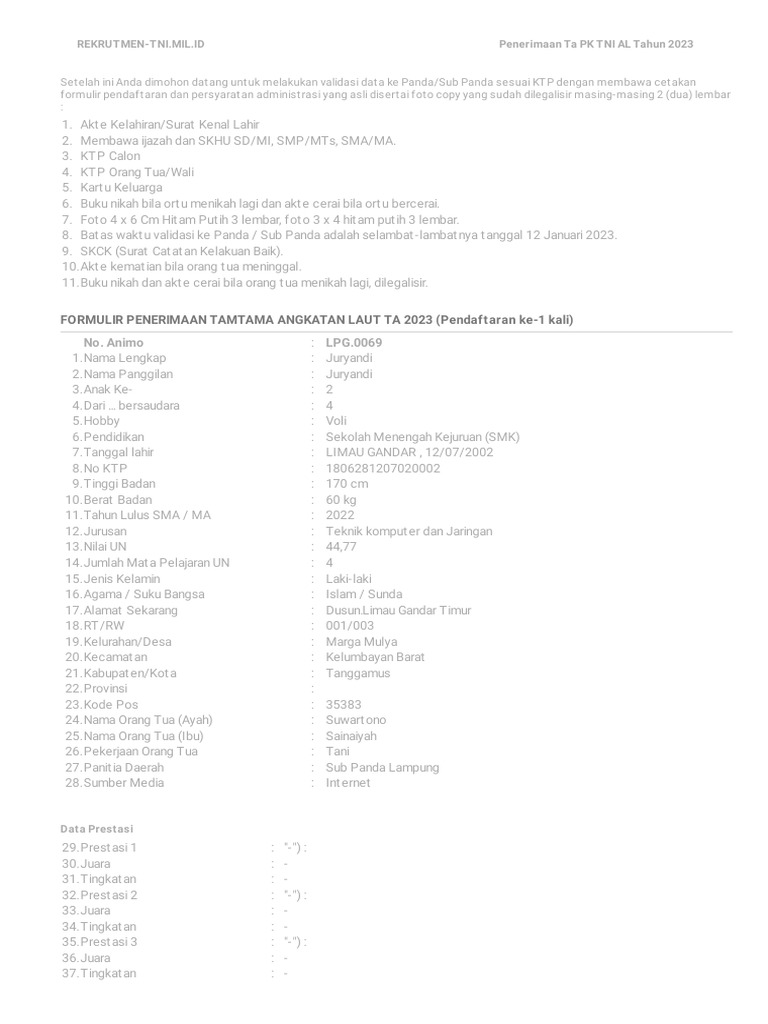 REKRUTMEN-TNI.MIL.ID

Penerimaan Ta PK TNI AL Tahun 2023

Setelah ini Anda dimohon datang untuk melakukan validasi data ke Panda/Sub Panda sesuai KTP dengan membawa cetakan formulir pendaftaran dan persyaratan administrasi yang asli disertai foto copy yang sudah dilegalisir masing-masing 2 (dua) lembar :

1. Akte Kelahiran/Surat Kenal Lahir
2. Membawa ijazah dan SKHU SD/MI, SMP/MTs, SMA/MA.
3. KTP Calon
4. KTP Orang Tua/Wali
5. Kartu Keluarga
6. Buku nikah bila ortu menikah lagi dan akte cerai bila ortu bercerai.
7. Foto 4 x 6 Cm Hitam Putih 3 lembar, foto 3 x 4 hitam putih 3 lembar.
8. Batas waktu validasi ke Panda / Sub Panda adalah selambat-lambatnya tanggal 12 Januari 2023.
9. SKCK (Surat Catatan Kelakuan Baik).
10. Akte kematian bila orang tua meninggal.
11. Buku nikah dan akte cerai bila orang tua menikah lagi, dilegalisir.

FORMULIR PENERIMAAN TAMTAMA ANGKATAN LAUT TA 2023 (Pendaftaran ke-1 kali)

No. Animo : LPG.0069
1. Nama Lengkap : Juryandi
2. Nama Panggilan : Juryandi
3. Anak Ke- : 2
4. Dari ... bersaudara : 4
5. Hobby : Voli
6. Pendidikan : Sekolah Menengah Kejuruan (SMK)
7. Tanggal lahir : LIMAU GANDAR , 12/07/2002
8. No KTP : 1806281207020002
9. Tinggi Badan : 170 cm
10. Berat Badan : 60 kg
11. Tahun Lulus SMA / MA : 2022
12. Jurusan : Teknik komputer dan Jaringan
13. Nilai UN : 44,77
14. Jumlah Mata Pelajaran UN : 4
15. Jenis Kelamin : Laki-laki
16. Agama / Suku Bangsa : Islam / Sunda
17. Alamat Sekarang : Dusun.Limau Gandar Timur
18. RT/RW : 001/003
19. Kelurahan/Desa : Marga Mulya
20. Kecamatan : Kelumbayan Barat
21. Kabupaten/Kota : Tanggamus
22. Provinsi :
23. Kode Pos : 35383
24. Nama Orang Tua (Ayah) : Suwartono
25. Nama Orang Tua (Ibu) : Sainaiyah
26. Pekerjaan Orang Tua : Tani
27. Panitia Daerah : Sub Panda Lampung
28. Sumber Media : Internet

Data Prestasi

29. Prestasi 1 : "-") :
30. Juara : -
31. Tingkatan : -
32. Prestasi 2 : "-") :
33. Juara : -
34. Tingkatan : -
35. Prestasi 3 : "-") :
36. Juara : -
37. Tingkatan : -